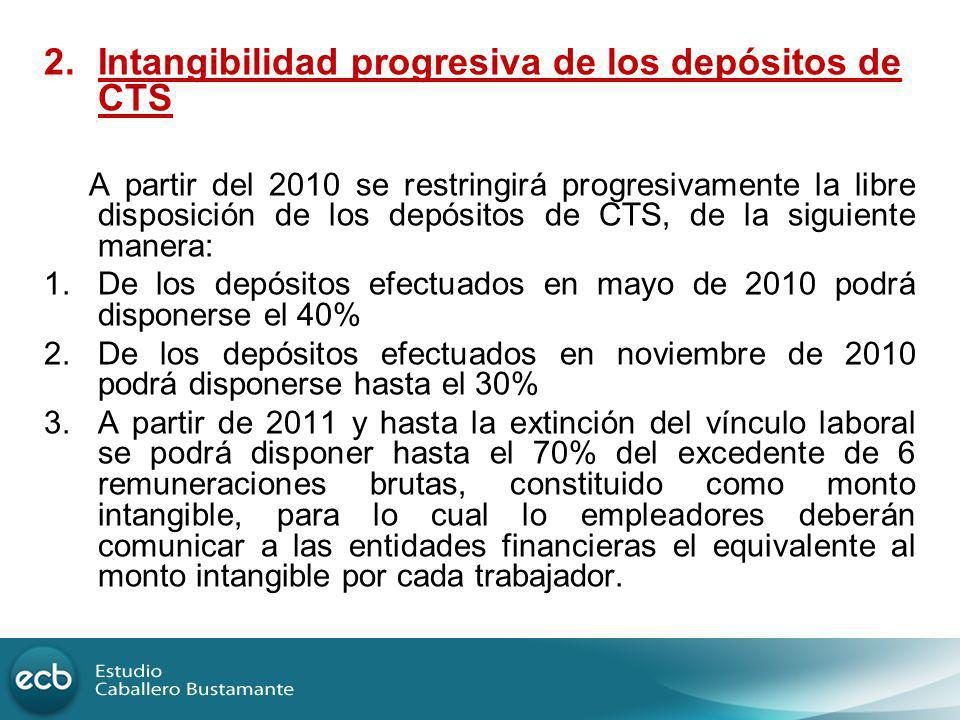 2. Intangibilidad progresiva de los depósitos de CTS

A partir del 2010 se restringirá progresivamente la libre disposición de los depósitos de CTS, de la siguiente manera:

1. De los depósitos efectuados en mayo de 2010 podrá disponerse el 40%
2. De los depósitos efectuados en noviembre de 2010 podrá disponerse hasta el 30%
3. A partir de 2011 y hasta la extinción del vínculo laboral se podrá disponer hasta el 70% del excedente de 6 remuneraciones brutas, constituido como monto intangible, para lo cual lo empleadores deberán comunicar a las entidades financieras el equivalente al monto intangible por cada trabajador.

ecb Estudio Caballero Bustamante